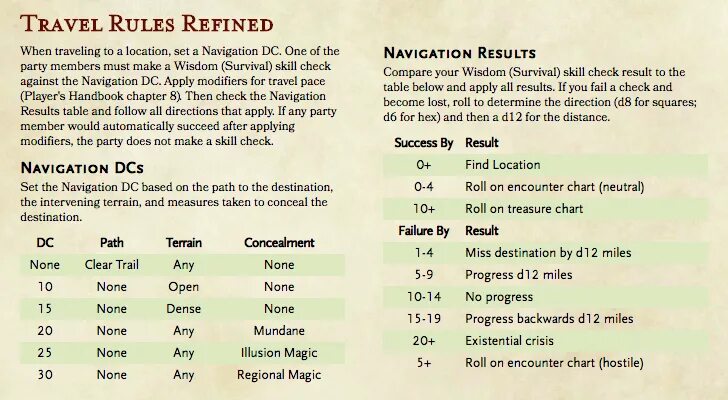 Travel Rules Refined

When traveling to a location, set a Navigation DC. One of the party members must make a Wisdom (Survival) skill check against the Navigation DC. Apply modifiers for travel pace (Player's Handbook chapter 8). Then check the Navigation Results table and follow all directions that apply. If any party member would automatically succeed after applying modifiers, the party does not make a skill check.

Navigation DCs

Set the Navigation DC based on the path to the destination, the intervening terrain, and measures taken to conceal the destination.

| DC | Path | Terrain | Concealment |
|---|---|---|---|
| None | Clear Trail | Any | None |
| 10 | None | Open | None |
| 15 | None | Dense | None |
| 20 | None | Any | Mundane |
| 25 | None | Any | Illusion Magic |
| 30 | None | Any | Regional Magic |

Navigation Results

Compare your Wisdom (Survival) skill check result to the table below and apply all results. If you fail a check and become lost, roll to determine the direction (d8 for squares; d6 for hex) and then a d12 for the distance.

| Success By | Result |
|---|---|
| 0+ | Find Location |
| 0-4 | Roll on encounter chart (neutral) |
| 10+ | Roll on treasure chart |
| Failure By | Result |
| 1-4 | Miss destination by d12 miles |
| 5-9 | Progress d12 miles |
| 10-14 | No progress |
| 15-19 | Progress backwards d12 miles |
| 20+ | Existential crisis |
| 5+ | Roll on encounter chart (hostile) |